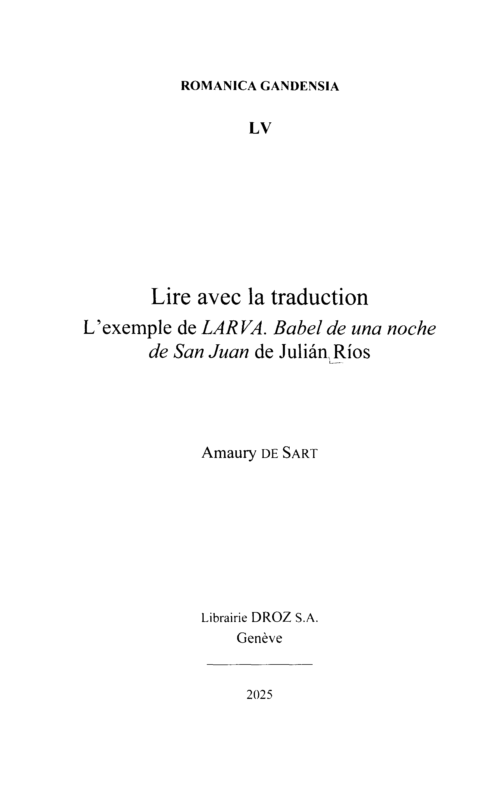 ROMANICA GANDENSIA

LV

Lire avec la traduction

L'exemple de LARVA. Babel de una noche de San Juan de Julián Ríos

Amaury DE SART

Librairie DROZ S.A.
Genève

2025